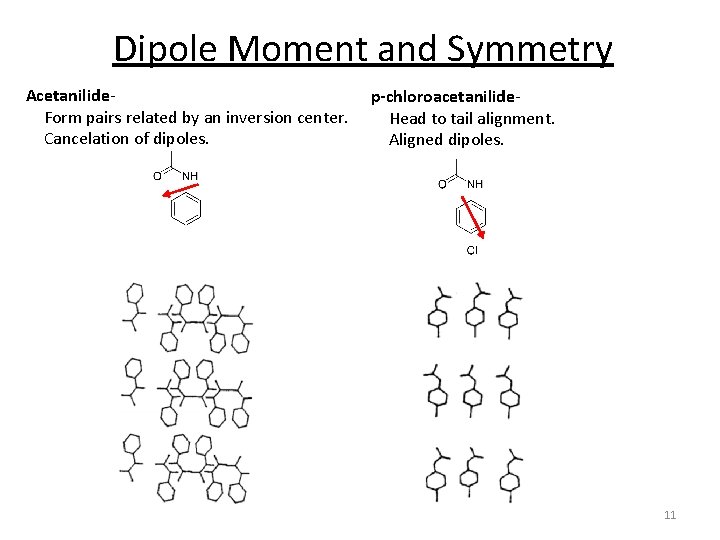 Dipole Moment and Symmetry

Acetanilide-

Form pairs related by an inversion center.

Cancelation of dipoles.

O

NH

p-chloroacetanilide-

Head to tail alignment.

Aligned dipoles.

O

NH

Cl

11